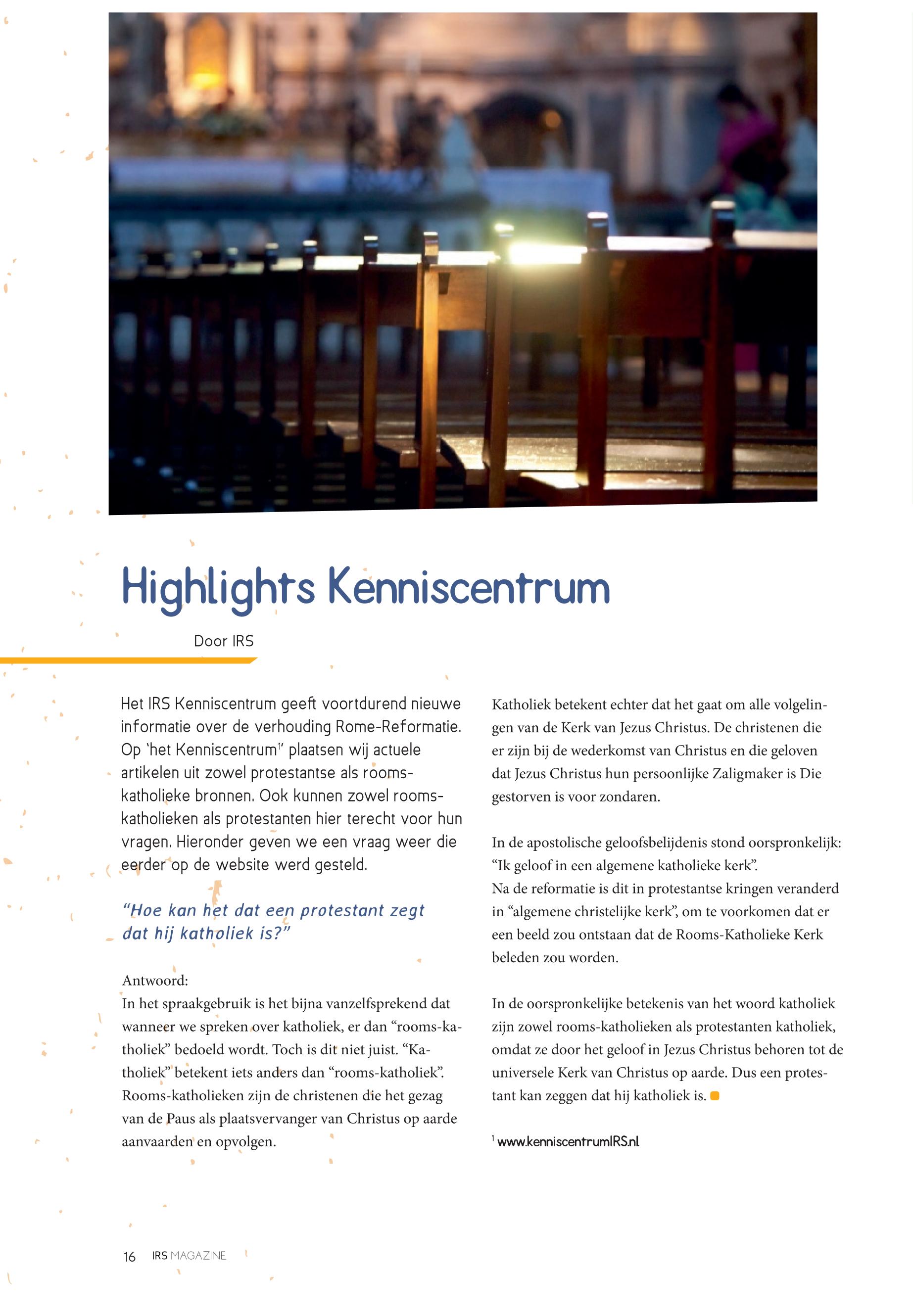 Highlights Kenniscentrum

Door IRS

Het IRS Kenniscentrum geeft voortdurend nieuwe informatie over de verhouding Rome-Reformatie. Op 'het Kenniscentrum$^1$' plaatsen wij actuele artikelen uit zowel protestantse als rooms-katholieke bronnen. Ook kunnen zowel rooms-katholieken als protestanten hier terecht voor hun vragen. Hieronder geven we een vraag weer die eerder op de website werd gesteld.

"Hoe kan het dat een protestant zegt dat hij katholiek is?"

Antwoord:
In het spraakgebruik is het bijna vanzelfsprekend dat wanneer we spreken over katholiek, er dan "rooms-katholiek" bedoeld wordt. Toch is dit niet juist. "Katholiek" betekent iets anders dan "rooms-katholiek". Rooms-katholieken zijn de christenen die het gezag van de Paus als plaatsvervanger van Christus op aarde aanvaarden en opvolgen.

Katholiek betekent echter dat het gaat om alle volgelingen van de Kerk van Jezus Christus. De christenen die er zijn bij de wederkomst van Christus en die geloven dat Jezus Christus hun persoonlijke Zaligmaker is Die gestorven is voor zondaren.

In de apostolische geloofsbelijdenis stond oorspronkelijk: "Ik geloof in een algemene katholieke kerk".
Na de reformatie is dit in protestantse kringen veranderd in "algemene christelijke kerk", om te voorkomen dat er een beeld zou ontstaan dat de Rooms-Katholieke Kerk beleden zou worden.

In de oorspronkelijke betekenis van het woord katholiek zijn zowel rooms-katholieken als protestanten katholiek, omdat ze door het geloof in Jezus Christus behoren tot de universele Kerk van Christus op aarde. Dus een protestant kan zeggen dat hij katholiek is.

$^1$ www.kenniscentrumIRS.nl

16 IRS MAGAZINE